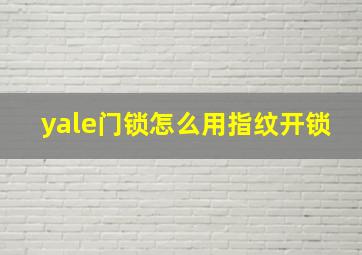 yale门锁怎么用指纹开锁